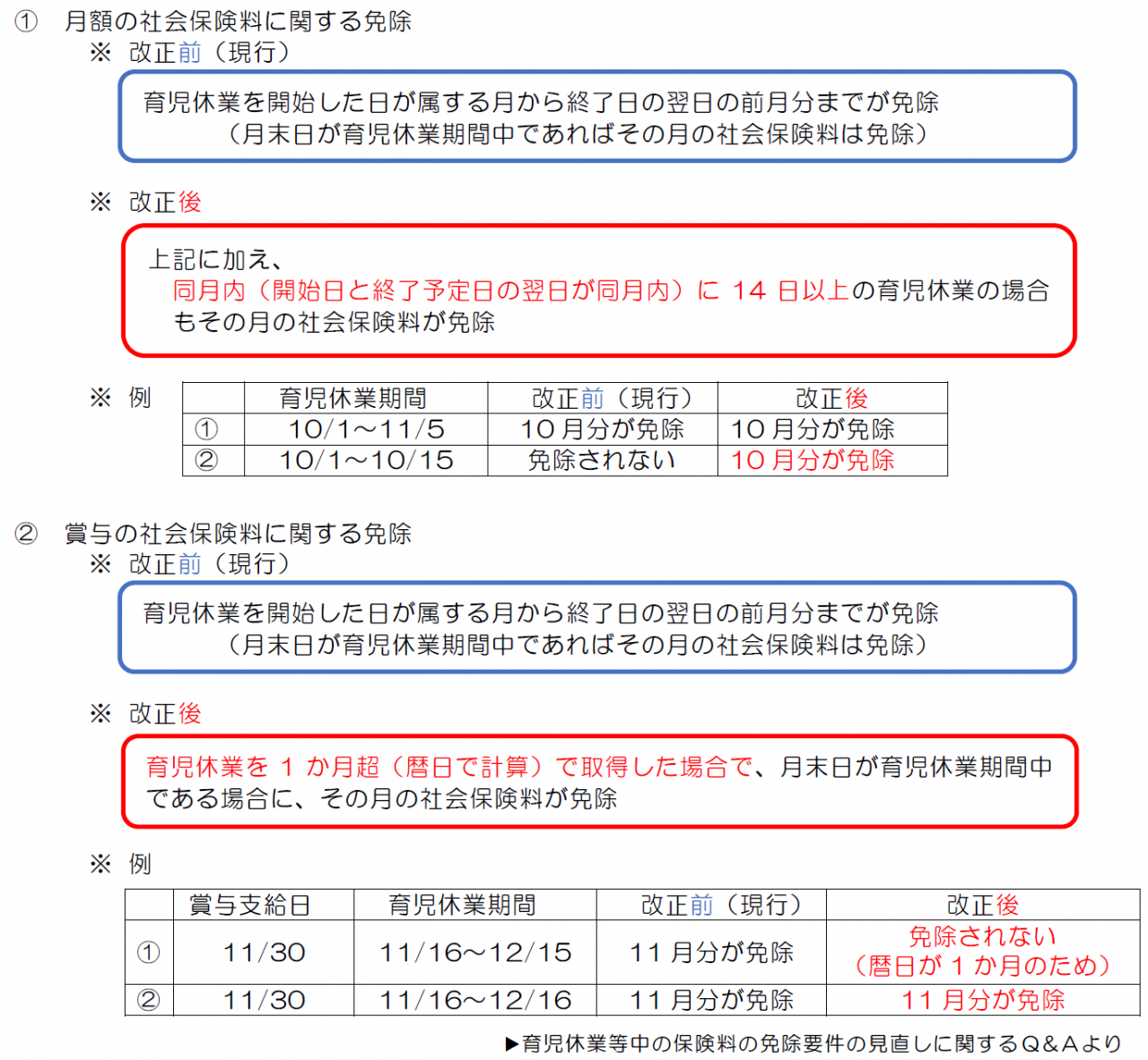 ① 月額の社会保険料に関する免除
※ 改正前（現行）

育児休業を開始した日が属する月から終了日の翌日の前月分までが免除
（月末日が育児休業期間中であればその月の社会保険料は免除）

※ 改正後

上記に加え、
同月内（開始日と終了予定日の翌日が同月内）に 14 日以上の育児休業の場合もその月の社会保険料が免除

※ 例

| | 育児休業期間 | 改正前（現行） | 改正後 |
|---|---|---|---|
| ① | 10/1～11/5 | 10 月分が免除 | 10 月分が免除 |
| ② | 10/1～10/15 | 免除されない | 10 月分が免除 |

② 賞与の社会保険料に関する免除
※ 改正前（現行）

育児休業を開始した日が属する月から終了日の翌日の前月分までが免除
（月末日が育児休業期間中であればその月の社会保険料は免除）

※ 改正後

育児休業を 1 か月超（暦日で計算）で取得した場合で、月末日が育児休業期間中である場合に、その月の社会保険料が免除

※ 例

| | 賞与支給日 | 育児休業期間 | 改正前（現行） | 改正後 |
|---|---|---|---|---|
| ① | 11/30 | 11/16～12/15 | 11 月分が免除 | 免除されない（暦日が 1 か月のため） |
| ② | 11/30 | 11/16～12/16 | 11 月分が免除 | 11 月分が免除 |

▶育児休業等中の保険料の免除要件の見直しに関するQ&Aより